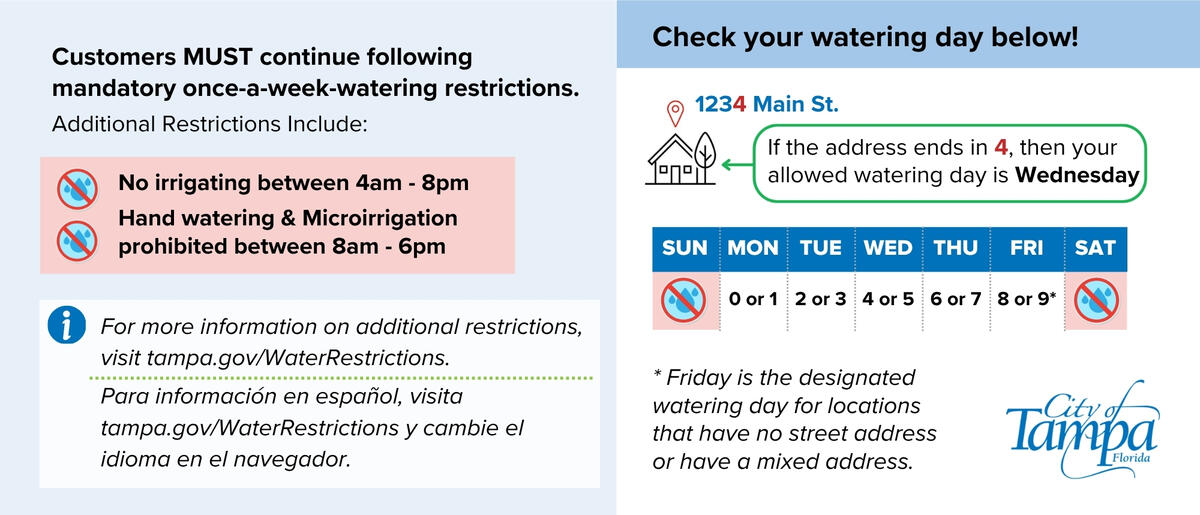 Customers MUST continue following mandatory once-a-week-watering restrictions.

Additional Restrictions Include:

No irrigating between 4am - 8pm

Hand watering & Microirrigation prohibited between 8am - 6pm

For more information on additional restrictions, visit tampa.gov/WaterRestrictions.

Para información en español, visita tampa.gov/WaterRestrictions y cambie el idioma en el navegador.

Check your watering day below!

1234 Main St.

If the address ends in 4, then your allowed watering day is Wednesday

| SUN | MON | TUE | WED | THU | FRI | SAT |
|---|---|---|---|---|---|---|
|  | 0 or 1 | 2 or 3 | 4 or 5 | 6 or 7 | 8 or 9* |  |

* Friday is the designated watering day for locations that have no street address or have a mixed address.

City of Tampa Florida